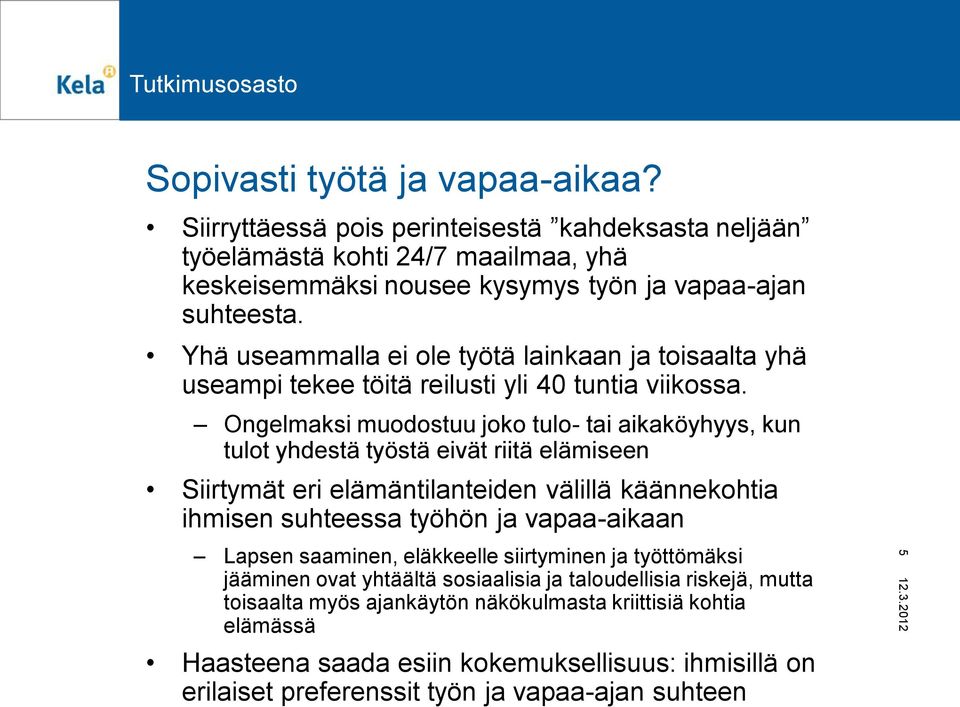 Kela Tutkimusosasto

Sopivasti työtä ja vapaa-aikaa?

• Siirryttäessä pois perinteisestä ”kahdeksasta neljään” työelämästä kohti 24/7 maailmaa, yhä keskeisemmäksi nousee kysymys työn ja vapaa-ajan suhteesta.

• Yhä useammalla ei ole työtä lainkaan ja toisaalta yhä useampi tekee töitä reilusti yli 40 tuntia viikossa.

– Ongelmaksi muodostuu joko tulo- tai aikaköyhyys, kun tulot yhdestä työstä eivät riitä elämiseen

• Siirtymät eri elämäntilanteiden välillä käännekohtia ihmisen suhteessa työhön ja vapaa-aikaan

– Lapsen saaminen, eläkkeelle siirtyminen ja työttömäksi jääminen ovat yhtäältä sosiaalisia ja taloudellisia riskejä, mutta toisaalta myös ajankäytön näkökulmasta kriittisiä kohtia elämässä

• Haasteena saada esiin kokemuksellisuus: ihmisillä on erilaiset preferenssit työn ja vapaa-ajan suhteen

5

12.3.2012